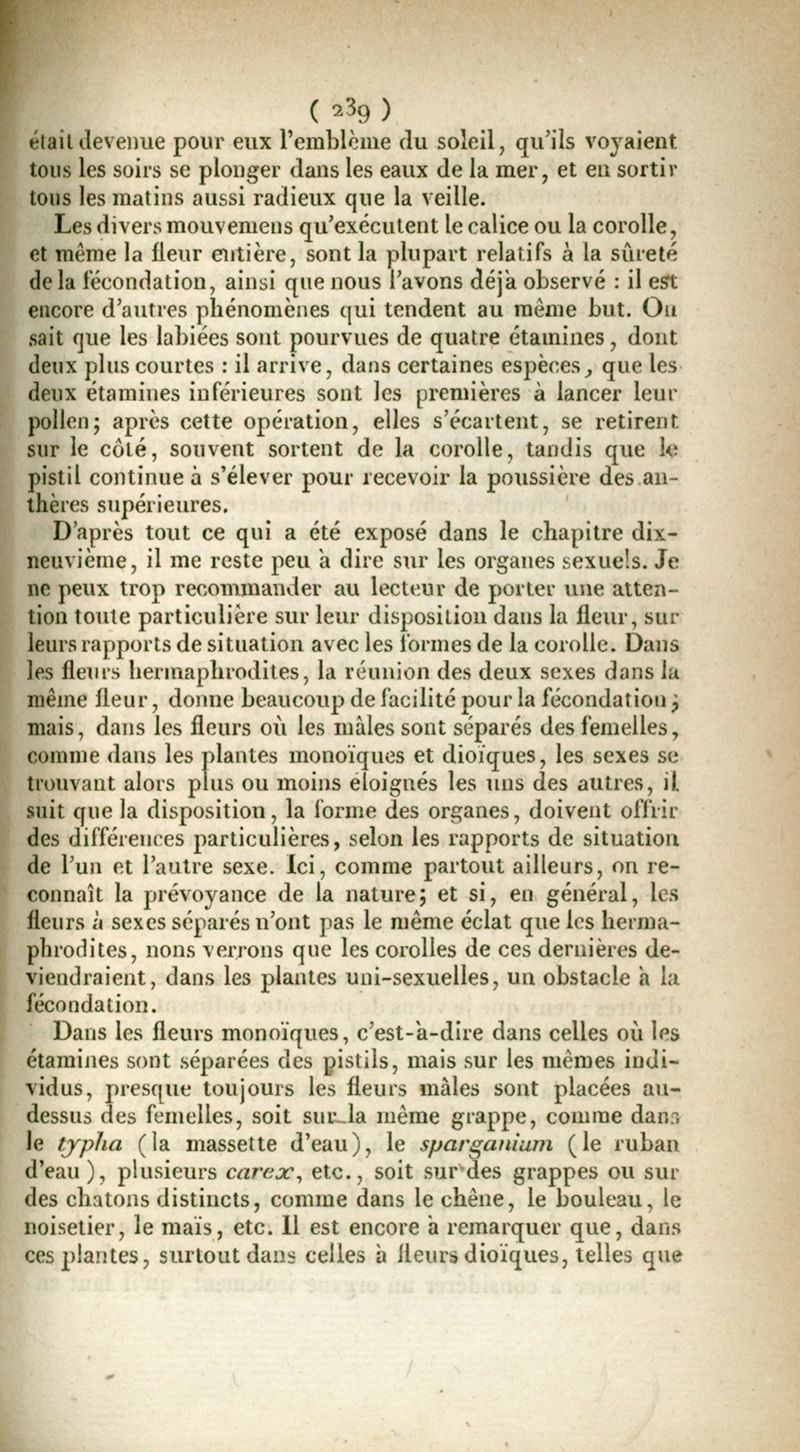 ( 239 )

était devenue pour eux l'emblème du soleil, qu'ils voyaient tous les soirs se plonger dans les eaux de la mer, et en sortir tous les matins aussi radieux que la veille.

Les divers mouvemens qu'exécutent le calice ou la corolle, et même la fleur entière, sont la plupart relatifs à la sûreté de la fécondation, ainsi que nous l'avons déjà observé : il est encore d'autres phénomènes qui tendent au même but. On sait que les labiées sont pourvues de quatre étamines, dont deux plus courtes : il arrive, dans certaines espèces, que les deux étamines inférieures sont les premières à lancer leur pollen; après cette opération, elles s'écartent, se retirent sur le côté, souvent sortent de la corolle, tandis que le pistil continue à s'élever pour recevoir la poussière des anthères supérieures.

D'après tout ce qui a été exposé dans le chapitre dix-neuvième, il me reste peu à dire sur les organes sexuels. Je ne peux trop recommander au lecteur de porter une attention toute particulière sur leur disposition dans la fleur, sur leurs rapports de situation avec les formes de la corolle. Dans les fleurs hermaphrodites, la réunion des deux sexes dans la même fleur, donne beaucoup de facilité pour la fécondation; mais, dans les fleurs où les mâles sont séparés des femelles, comme dans les plantes monoïques et dioïques, les sexes se trouvant alors plus ou moins éloignés les uns des autres, il suit que la disposition, la forme des organes, doivent offrir des différences particulières, selon les rapports de situation de l'un et l'autre sexe. Ici, comme partout ailleurs, on reconnaît la prévoyance de la nature; et si, en général, les fleurs à sexes séparés n'ont pas le même éclat que les hermaphrodites, nons verrons que les corolles de ces dernières deviendraient, dans les plantes uni-sexuelles, un obstacle à la fécondation.

Dans les fleurs monoïques, c'est-à-dire dans celles où les étamines sont séparées des pistils, mais sur les mêmes individus, presque toujours les fleurs mâles sont placées au-dessus des femelles, soit sur la même grappe, comme dans le typha (la massette d'eau), le sparganium (le ruban d'eau), plusieurs carex, etc., soit sur des grappes ou sur des chatons distincts, comme dans le chêne, le bouleau, le noisetier, le maïs, etc. Il est encore à remarquer que, dans ces plantes, surtout dans celles à fleurs dioïques, telles que